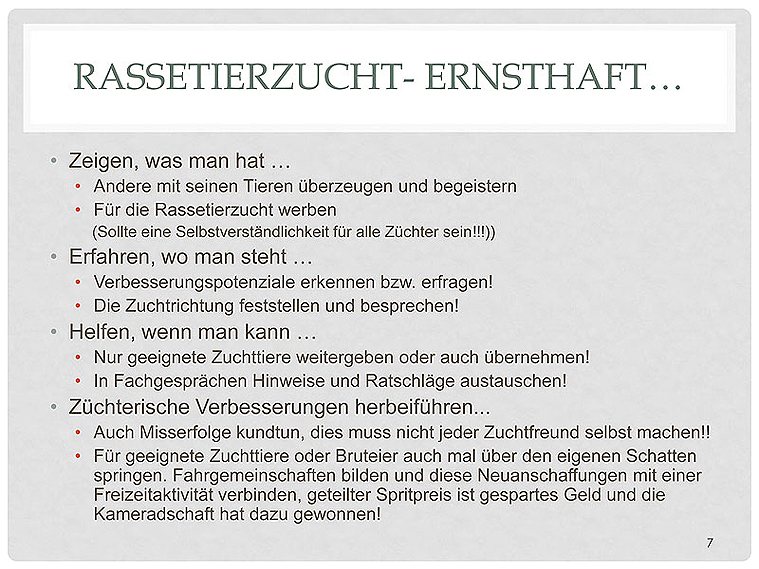 RASSETIERZUCHT- ERNSTHAFT…

• Zeigen, was man hat …
  • Andere mit seinen Tieren überzeugen und begeistern
  • Für die Rassetierzucht werben
  (Sollte eine Selbstverständlichkeit für alle Züchter sein!!!))
• Erfahren, wo man steht …
  • Verbesserungspotenziale erkennen bzw. erfragen!
  • Die Zuchtrichtung feststellen und besprechen!
• Helfen, wenn man kann …
  • Nur geeignete Zuchttiere weitergeben oder auch übernehmen!
  • In Fachgesprächen Hinweise und Ratschläge austauschen!
• Züchterische Verbesserungen herbeiführen...
  • Auch Misserfolge kundtun, dies muss nicht jeder Zuchtfreund selbst machen!!
  • Für geeignete Zuchttiere oder Bruteier auch mal über den eigenen Schatten springen. Fahrgemeinschaften bilden und diese Neuanschaffungen mit einer Freizeitaktivität verbinden, geteilter Spritpreis ist gespartes Geld und die Kameradschaft hat dazu gewonnen!

7